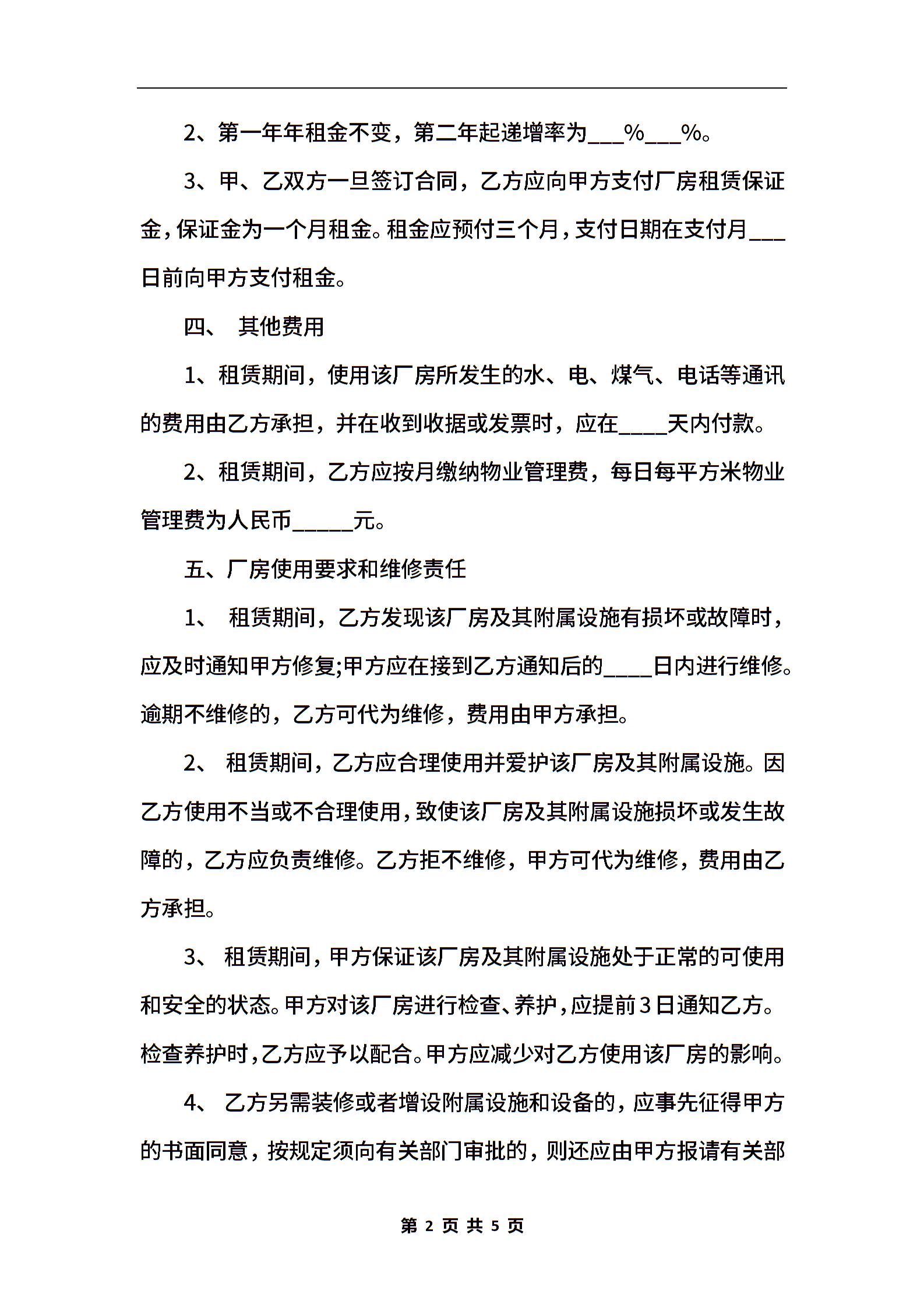 2、第一年年租金不变，第二年起递增率为___%___%。

3、甲、乙双方一旦签订合同，乙方应向甲方支付厂房租赁保证金，保证金为一个月租金。租金应预付三个月，支付日期在支付月___日前向甲方支付租金。

四、 其他费用

1、租赁期间，使用该厂房所发生的水、电、煤气、电话等通讯的费用由乙方承担，并在收到收据或发票时，应在____天内付款。

2、租赁期间，乙方应按月缴纳物业管理费，每日每平方米物业管理费为人民币_____元。

五、厂房使用要求和维修责任

1、 租赁期间，乙方发现该厂房及其附属设施有损坏或故障时，应及时通知甲方修复;甲方应在接到乙方通知后的____日内进行维修。逾期不维修的，乙方可代为维修，费用由甲方承担。

2、 租赁期间，乙方应合理使用并爱护该厂房及其附属设施。因乙方使用不当或不合理使用，致使该厂房及其附属设施损坏或发生故障的，乙方应负责维修。乙方拒不维修，甲方可代为维修，费用由乙方承担。

3、 租赁期间，甲方保证该厂房及其附属设施处于正常的可使用和安全的状态。甲方对该厂房进行检查、养护，应提前3日通知乙方。检查养护时，乙方应予以配合。甲方应减少对乙方使用该厂房的影响。

4、 乙方另需装修或者增设附属设施和设备的，应事先征得甲方的书面同意，按规定须向有关部门审批的，则还应由甲方报请有关部

第 2 页 共 5 页